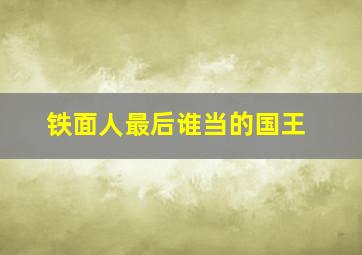 铁面人最后谁当的国王